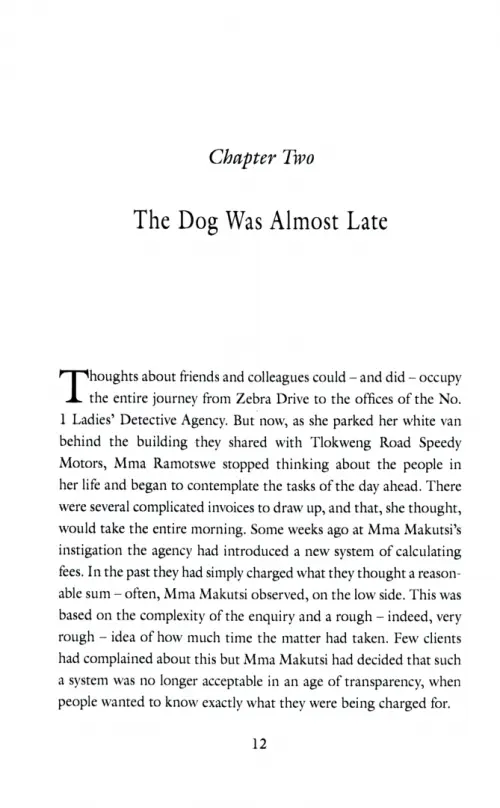 Chapter Two

The Dog Was Almost Late

Thoughts about friends and colleagues could – and did – occupy the entire journey from Zebra Drive to the offices of the No. 1 Ladies' Detective Agency. But now, as she parked her white van behind the building they shared with Tlokweng Road Speedy Motors, Mma Ramotswe stopped thinking about the people in her life and began to contemplate the tasks of the day ahead. There were several complicated invoices to draw up, and that, she thought, would take the entire morning. Some weeks ago at Mma Makutsi's instigation the agency had introduced a new system of calculating fees. In the past they had simply charged what they thought a reasonable sum – often, Mma Makutsi observed, on the low side. This was based on the complexity of the enquiry and a rough – indeed, very rough – idea of how much time the matter had taken. Few clients had complained about this but Mma Makutsi had decided that such a system was no longer acceptable in an age of transparency, when people wanted to know exactly what they were being charged for.

12